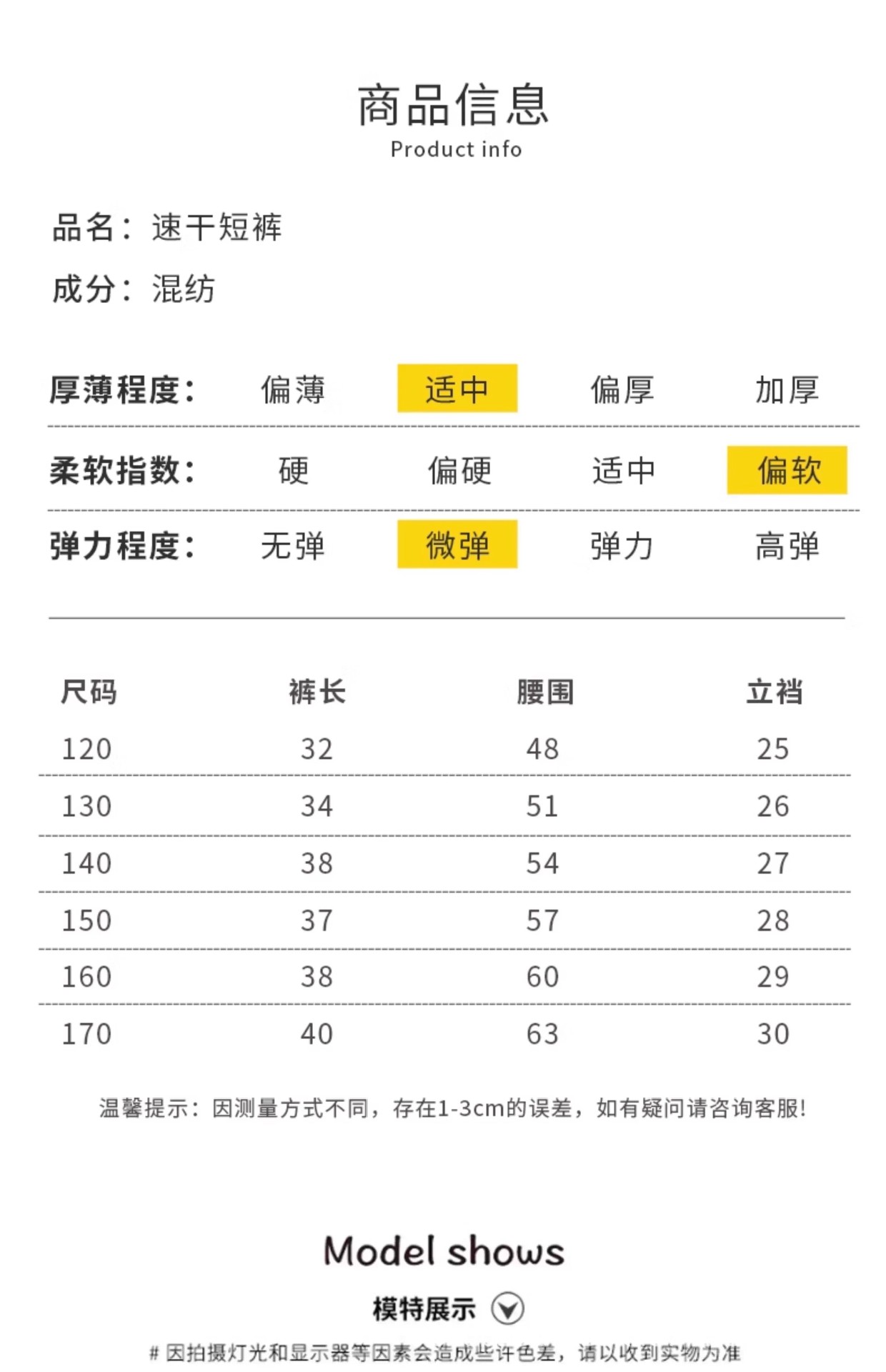 商品信息
Product info

品名：速干短裤

成分：混纺

厚薄程度： 偏薄 适中 偏厚 加厚

柔软指数： 硬 偏硬 适中 偏软

弹力程度： 无弹 微弹 弹力 高弹

| 尺码 | 裤长 | 腰围 | 立裆 |
|---|---|---|---|
| 120 | 32 | 48 | 25 |
| 130 | 34 | 51 | 26 |
| 140 | 38 | 54 | 27 |
| 150 | 37 | 57 | 28 |
| 160 | 38 | 60 | 29 |
| 170 | 40 | 63 | 30 |

温馨提示：因测量方式不同，存在1-3cm的误差，如有疑问请咨询客服!

Model shows

模特展示

# 因拍摄灯光和显示器等因素会造成些许色差，请以收到实物为准